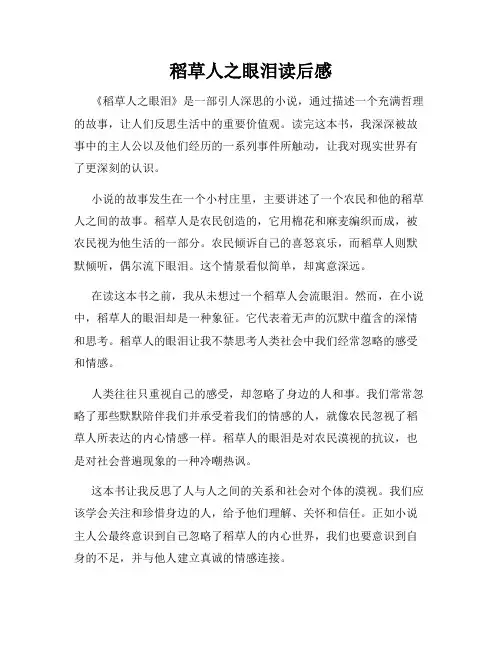 稻草人之眼泪读后感

《稻草人之眼泪》是一部引人深思的小说，通过描述一个充满哲理的故事，让人们反思生活中的重要价值观。读完这本书，我深深被故事中的主人公以及他们经历的一系列事件所触动，让我对现实世界有了更深刻的认识。

小说的故事发生在一个小村庄里，主要讲述了一个农民和他的稻草人之间的故事。稻草人是农民创造的，它用棉花和麻麦编织而成，被农民视为他生活的一部分。农民倾诉自己的喜怒哀乐，而稻草人则默默倾听，偶尔流下眼泪。这个情景看似简单，却寓意深远。

在读这本书之前，我从未想过一个稻草人会流眼泪。然而，在小说中，稻草人的眼泪却是一种象征。它代表着无声的沉默中蕴含的深情和思考。稻草人的眼泪让我不禁思考人类社会中我们经常忽略的感受和情感。

人类往往只重视自己的感受，却忽略了身边的人和事。我们常常忽略了那些默默陪伴我们并承受着我们的情感的人，就像农民忽视了稻草人所表达的内心情感一样。稻草人的眼泪是对农民漠视的抗议，也是对社会普遍现象的一种冷嘲热讽。

这本书让我反思了人与人之间的关系和社会对个体的漠视。我们应该学会关注和珍惜身边的人，给予他们理解、关怀和信任。正如小说主人公最终意识到自己忽略了稻草人的内心世界，我们也要意识到自身的不足，并与他人建立真诚的情感连接。